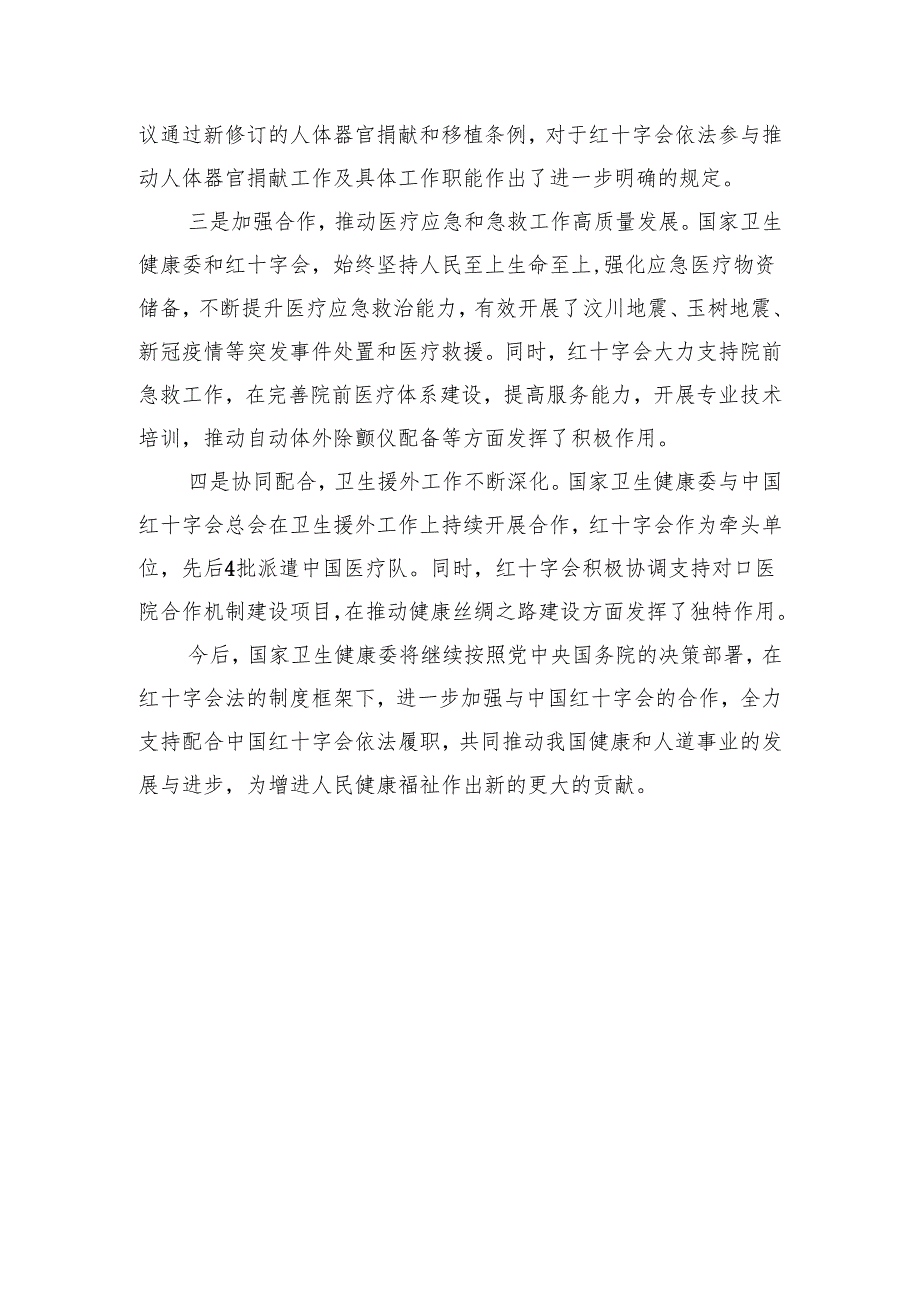 议通过新修订的人体器官捐献和移植条例，对于红十字会依法参与推动人体器官捐献工作及具体工作职能作出了进一步明确的规定。

三是加强合作，推动医疗应急和急救工作高质量发展。国家卫生健康委和红十字会，始终坚持人民至上生命至上，强化应急医疗物资储备，不断提升医疗应急救治能力，有效开展了汶川地震、玉树地震、新冠疫情等突发事件处置和医疗救援。同时，红十字会大力支持院前急救工作，在完善院前医疗体系建设，提高服务能力，开展专业技术培训，推动自动体外除颤仪配备等方面发挥了积极作用。

四是协同配合，卫生援外工作不断深化。国家卫生健康委与中国红十字会总会在卫生援外工作上持续开展合作，红十字会作为牵头单位，先后4批派遣中国医疗队。同时，红十字会积极协调支持对口医院合作机制建设项目，在推动健康丝绸之路建设方面发挥了独特作用。

今后，国家卫生健康委将继续按照党中央国务院的决策部署，在红十字会法的制度框架下，进一步加强与中国红十字会的合作，全力支持配合中国红十字会依法履职，共同推动我国健康和人道事业的发展与进步，为增进人民健康福祉作出新的更大的贡献。